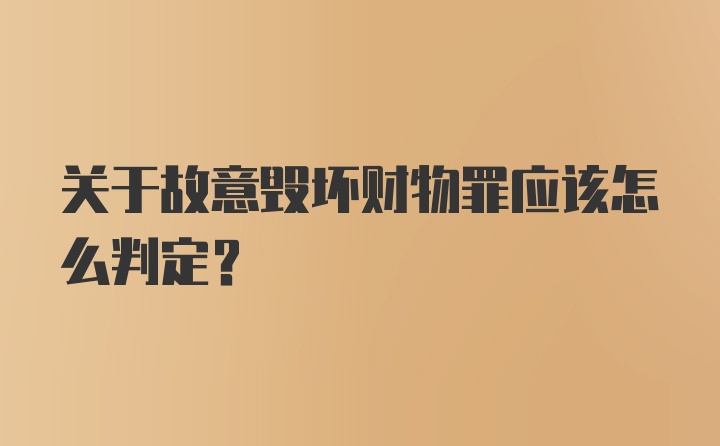 关于故意毁坏财物罪应该怎么判定？